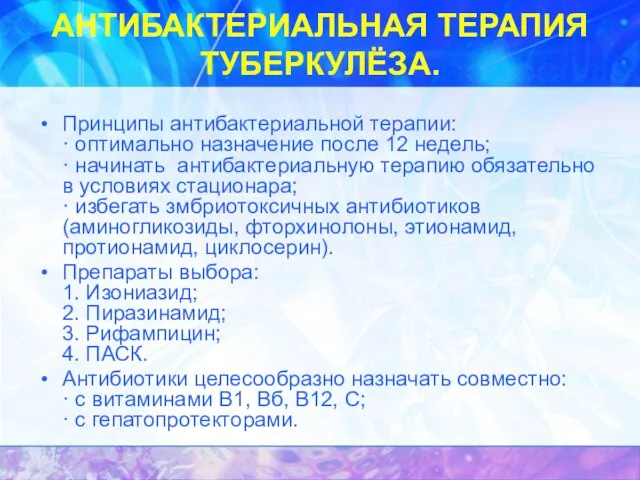 АНТИБАКТЕРИАЛЬНАЯ ТЕРАПИЯ ТУБЕРКУЛЁЗА.

• Принципы антибактериальной терапии:
· оптимально назначение после 12 недель;
· начинать антибактериальную терапию обязательно в условиях стационара;
· избегать змбриотоксичных антибиотиков (аминогликозиды, фторхинолоны, этионамид, протионамид, циклосерин).

• Препараты выбора:
1. Изониазид;
2. Пиразинамид;
3. Рифампицин;
4. ПАСК.

• Антибиотики целесообразно назначать совместно:
· с витаминами В1, Вб, В12, С;
· с гепатопротекторами.